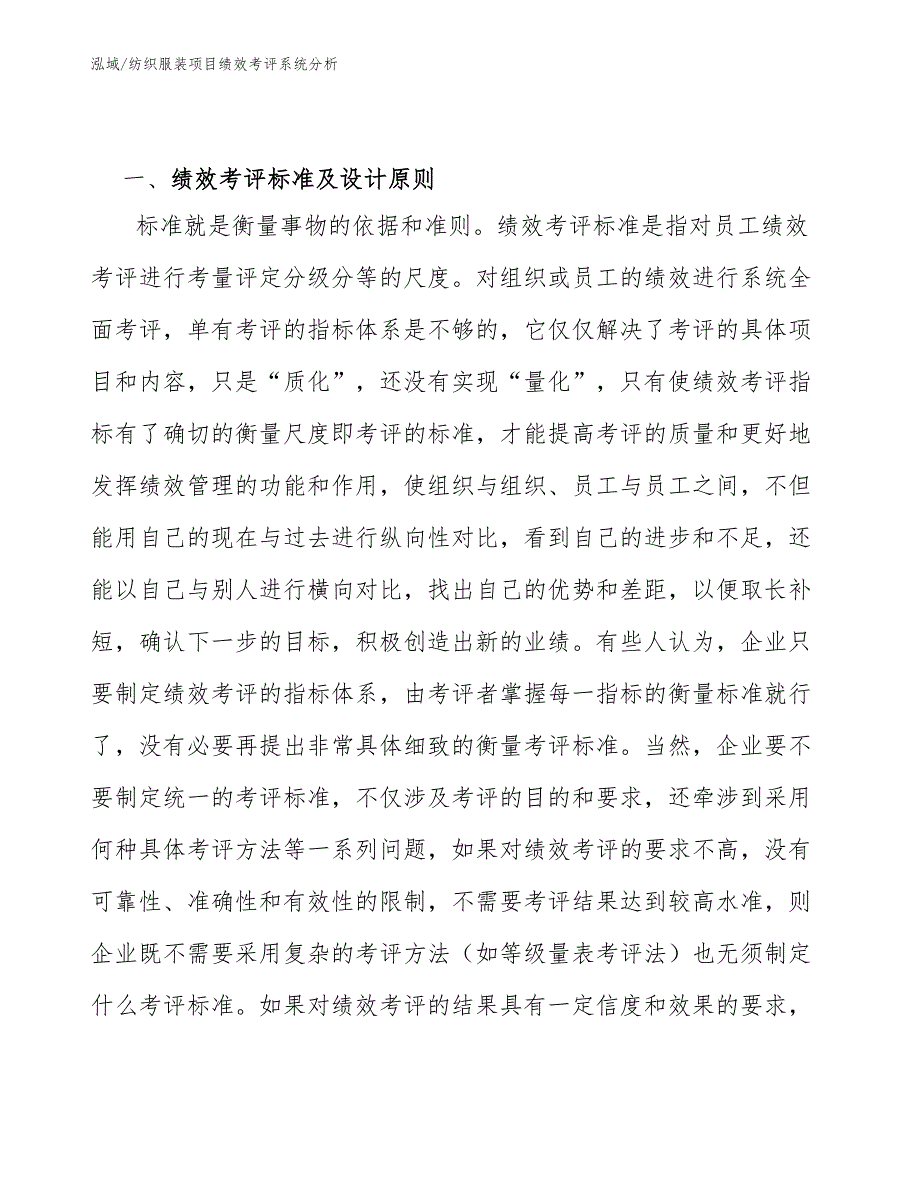 泓域/纺织服装项目绩效考评系统分析

一、绩效考评标准及设计原则

标准就是衡量事物的依据和准则。绩效考评标准是指对员工绩效考评进行考量评定分级分等的尺度。对组织或员工的绩效进行系统全面考评，单有考评的指标体系是不够的，它仅仅解决了考评的具体项目和内容，只是“质化”，还没有实现“量化”，只有使绩效考评指标有了确切的衡量尺度即考评的标准，才能提高考评的质量和更好地发挥绩效管理的功能和作用，使组织与组织、员工与员工之间，不但能用自己的现在与过去进行纵向性对比，看到自己的进步和不足，还能以自己与别人进行横向对比，找出自己的优势和差距，以便取长补短，确认下一步的目标，积极创造出新的业绩。有些人认为，企业只要制定绩效考评的指标体系，由考评者掌握每一指标的衡量标准就行了，没有必要再提出非常具体细致的衡量考评标准。当然，企业要不要制定统一的考评标准，不仅涉及考评的目的和要求，还牵涉到采用何种具体考评方法等一系列问题，如果对绩效考评的要求不高，没有可靠性、准确性和有效性的限制，不需要考评结果达到较高水准，则企业既不需要采用复杂的考评方法（如等级量表考评法）也无须制定什么考评标准。如果对绩效考评的结果具有一定信度和效果的要求，